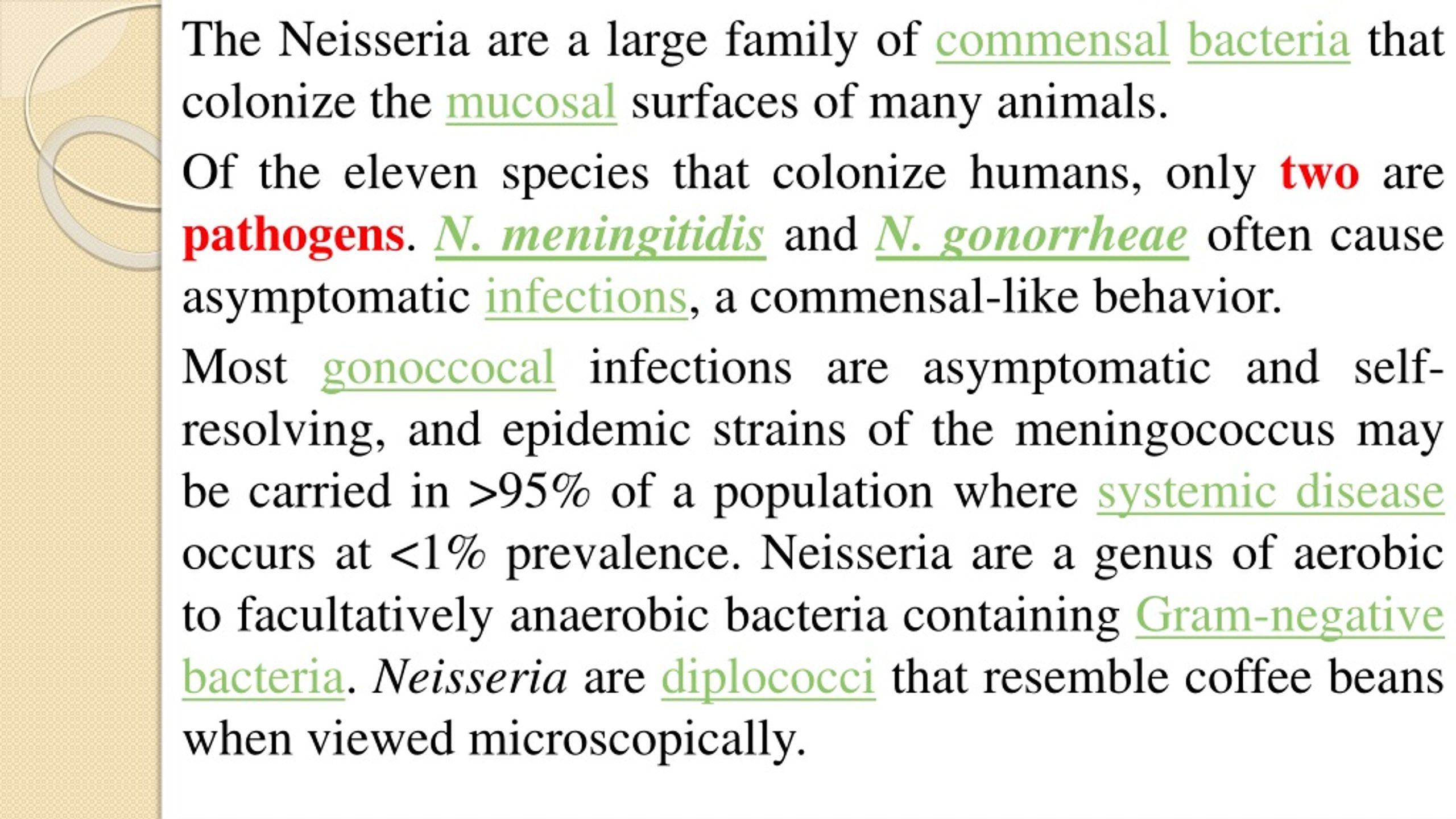 The Neisseria are a large family of commensal bacteria that colonize the mucosal surfaces of many animals.

Of the eleven species that colonize humans, only two are pathogens. N. meningitidis and N. gonorrheae often cause asymptomatic infections, a commensal-like behavior.

Most gonoccocal infections are asymptomatic and self-resolving, and epidemic strains of the meningococcus may be carried in >95% of a population where systemic disease occurs at <1% prevalence. Neisseria are a genus of aerobic to facultatively anaerobic bacteria containing Gram-negative bacteria. Neisseria are diplococci that resemble coffee beans when viewed microscopically.